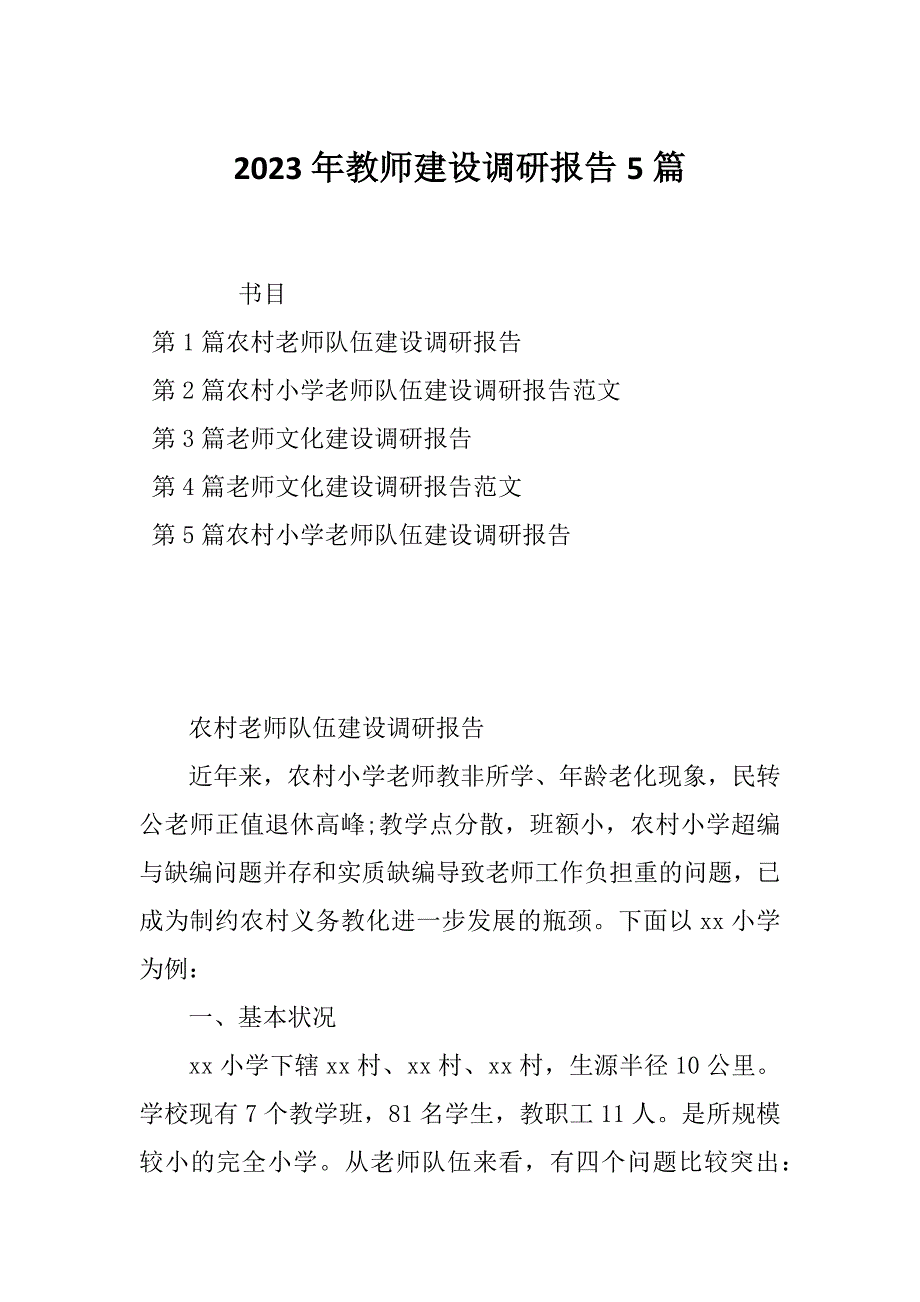 2023年教师建设调研报告5篇

书目

第1篇农村老师队伍建设调研报告

第2篇农村小学老师队伍建设调研报告范文

第3篇老师文化建设调研报告

第4篇老师文化建设调研报告范文

第5篇农村小学老师队伍建设调研报告

农村老师队伍建设调研报告

近年来，农村小学老师教非所学、年龄老化现象，民转公老师正值退休高峰;教学点分散，班额小，农村小学超编与缺编问题并存和实质缺编导致老师工作负担重的问题，已成为制约农村义务教化进一步发展的瓶颈。下面以xx小学为例：

一、基本状况

xx小学下辖xx村、xx村、xx村，生源半径10公里。学校现有7个教学班，81名学生，教职工11人。是所规模较小的完全小学。从老师队伍来看，有四个问题比较突出：